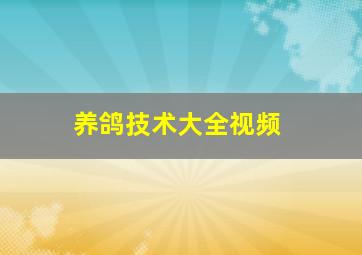 养鸽技术大全视频